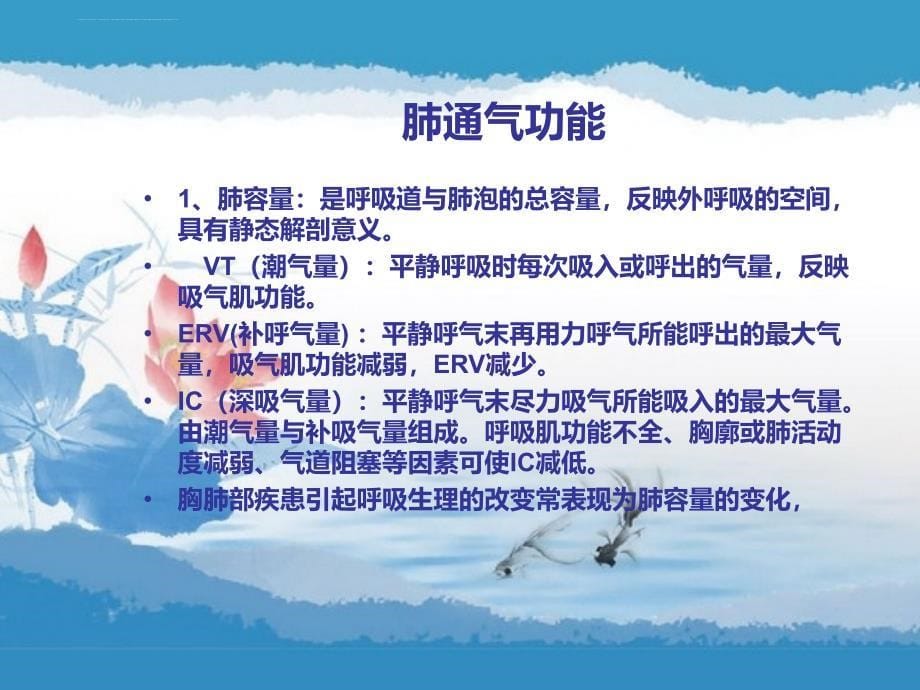 肺通气功能

• 1、肺容量：是呼吸道与肺泡的总容量，反映外呼吸的空间，具有静态解剖意义。

• VT（潮气量）：平静呼吸时每次吸入或呼出的气量，反映吸气肌功能。

• ERV(补呼气量)：平静呼气末再用力呼气所能呼出的最大气量，吸气肌功能减弱，ERV减少。

• IC（深吸气量）：平静呼气末尽力吸气所能吸入的最大气量。由潮气量与补吸气量组成。呼吸肌功能不全、胸廓或肺活动度减弱、气道阻塞等因素可使IC减低。

• 胸肺部疾患引起呼吸生理的改变常表现为肺容量的变化，